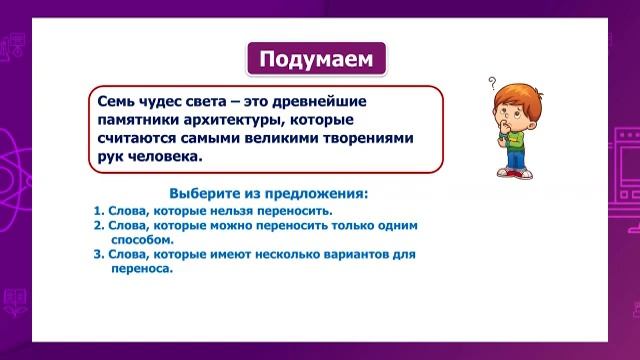 Подумаем

Семь чудес света – это древнейшие памятники архитектуры, которые считаются самыми великими творениями рук человека.

?

Выберите из предложения:
1. Слова, которые нельзя переносить.
2. Слова, которые можно переносить только одним способом.
3. Слова, которые имеют несколько вариантов для переноса.